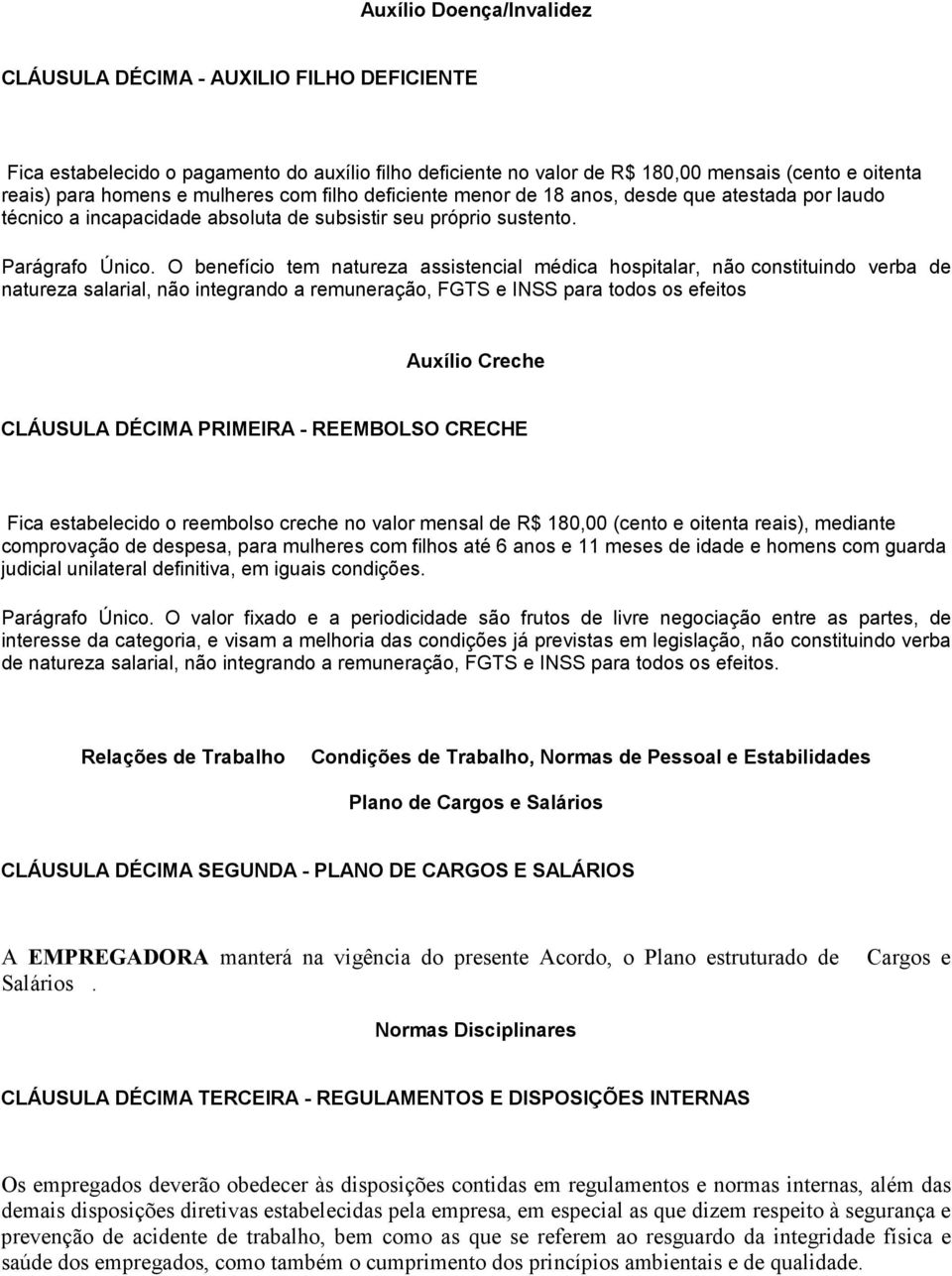 Auxílio Doença/Invalidez

CLÁUSULA DÉCIMA - AUXILIO FILHO DEFICIENTE

Fica estabelecido o pagamento do auxílio filho deficiente no valor de R$ 180,00 mensais (cento e oitenta reais) para homens e mulheres com filho deficiente menor de 18 anos, desde que atestada por laudo técnico a incapacidade absoluta de subsistir seu próprio sustento.

Parágrafo Único. O benefício tem natureza assistencial médica hospitalar, não constituindo verba de natureza salarial, não integrando a remuneração, FGTS e INSS para todos os efeitos

Auxílio Creche

CLÁUSULA DÉCIMA PRIMEIRA - REEMBOLSO CRECHE

Fica estabelecido o reembolso creche no valor mensal de R$ 180,00 (cento e oitenta reais), mediante comprovação de despesa, para mulheres com filhos até 6 anos e 11 meses de idade e homens com guarda judicial unilateral definitiva, em iguais condições.

Parágrafo Único. O valor fixado e a periodicidade são frutos de livre negociação entre as partes, de interesse da categoria, e visam a melhoria das condições já previstas em legislação, não constituindo verba de natureza salarial, não integrando a remuneração, FGTS e INSS para todos os efeitos.

Relações de Trabalho Condições de Trabalho, Normas de Pessoal e Estabilidades

Plano de Cargos e Salários

CLÁUSULA DÉCIMA SEGUNDA - PLANO DE CARGOS E SALÁRIOS

A EMPREGADORA manterá na vigência do presente Acordo, o Plano estruturado de Cargos e Salários .

Normas Disciplinares

CLÁUSULA DÉCIMA TERCEIRA - REGULAMENTOS E DISPOSIÇÕES INTERNAS

Os empregados deverão obedecer às disposições contidas em regulamentos e normas internas, além das demais disposições diretivas estabelecidas pela empresa, em especial as que dizem respeito à segurança e prevenção de acidente de trabalho, bem como as que se referem ao resguardo da integridade física e saúde dos empregados, como também o cumprimento dos princípios ambientais e de qualidade.